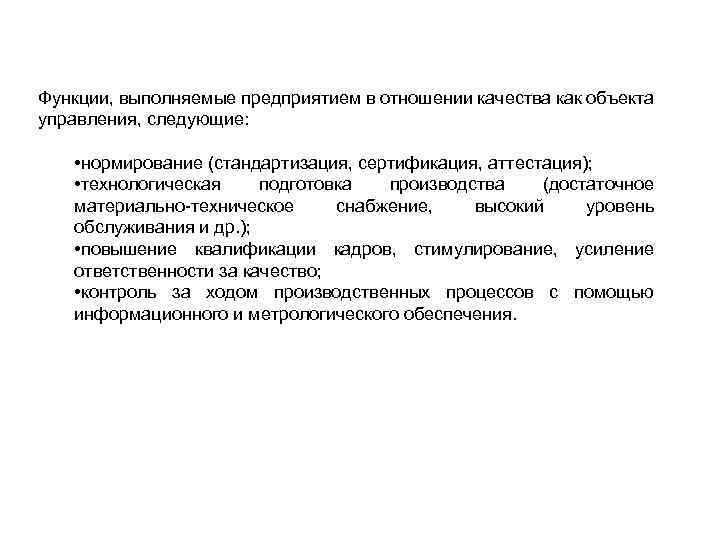 Функции, выполняемые предприятием в отношении качества как объекта управления, следующие:

•нормирование (стандартизация, сертификация, аттестация);
•технологическая подготовка производства (достаточное материально-техническое снабжение, высокий уровень обслуживания и др.);
•повышение квалификации кадров, стимулирование, усиление ответственности за качество;
•контроль за ходом производственных процессов с помощью информационного и метрологического обеспечения.